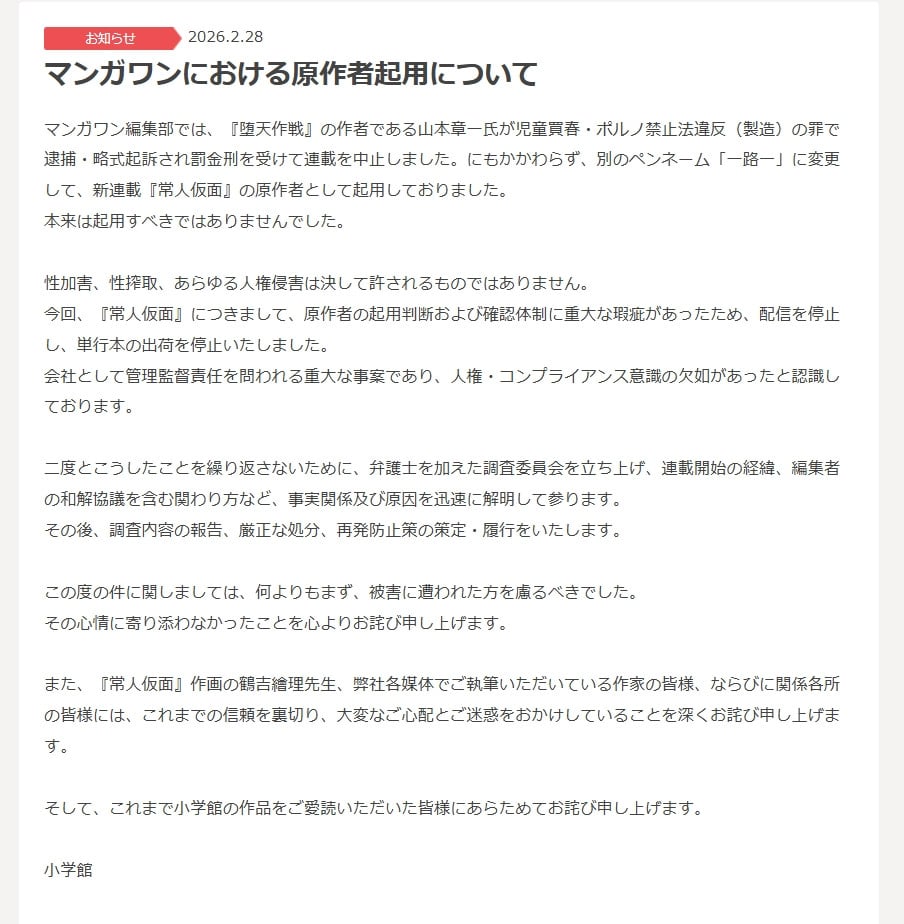 お知らせ 2026.2.28

マンガワンにおける原作者起用について

マンガワン編集部では、『堕天作戦』の作者である山本章一氏が児童買春・ポルノ禁止法違反（製造）の罪で逮捕・略式起訴され罰金刑を受けて連載を中止しました。にもかかわらず、別のペンネーム「一路一」に変更して、新連載『常人仮面』の原作者として起用しておりました。
本来は起用すべきではありませんでした。

性加害、性搾取、あらゆる人権侵害は決して許されるものではありません。
今回、『常人仮面』につきまして、原作者の起用判断および確認体制に重大な瑕疵があったため、配信を停止し、単行本の出荷を停止いたしました。
会社として管理監督責任を問われる重大な事案であり、人権・コンプライアンス意識の欠如があったと認識しております。

二度とこうしたことを繰り返さないために、弁護士を加えた調査委員会を立ち上げ、連載開始の経緯、編集者の和解協議を含む関わり方など、事実関係及び原因を迅速に解明して参ります。
その後、調査内容の報告、厳正な処分、再発防止策の策定・履行をいたします。

この度の件に関しましては、何よりもまず、被害に遭われた方を慮るべきでした。
その心情に寄り添わなかったことを心よりお詫び申し上げます。

また、『常人仮面』作画の鶴吉繪理先生、弊社各媒体でご執筆いただいている作家の皆様、ならびに関係各所の皆様には、これまでの信頼を裏切り、大変なご心配とご迷惑をおかけしていることを深くお詫び申し上げます。

そして、これまで小学館の作品をご愛読いただいた皆様にあらためてお詫び申し上げます。

小学館